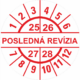 1 2 3 4 5 6
25 26
POSLEDNÁ REVÍZIA
27 28
7 8 9 10 11 12